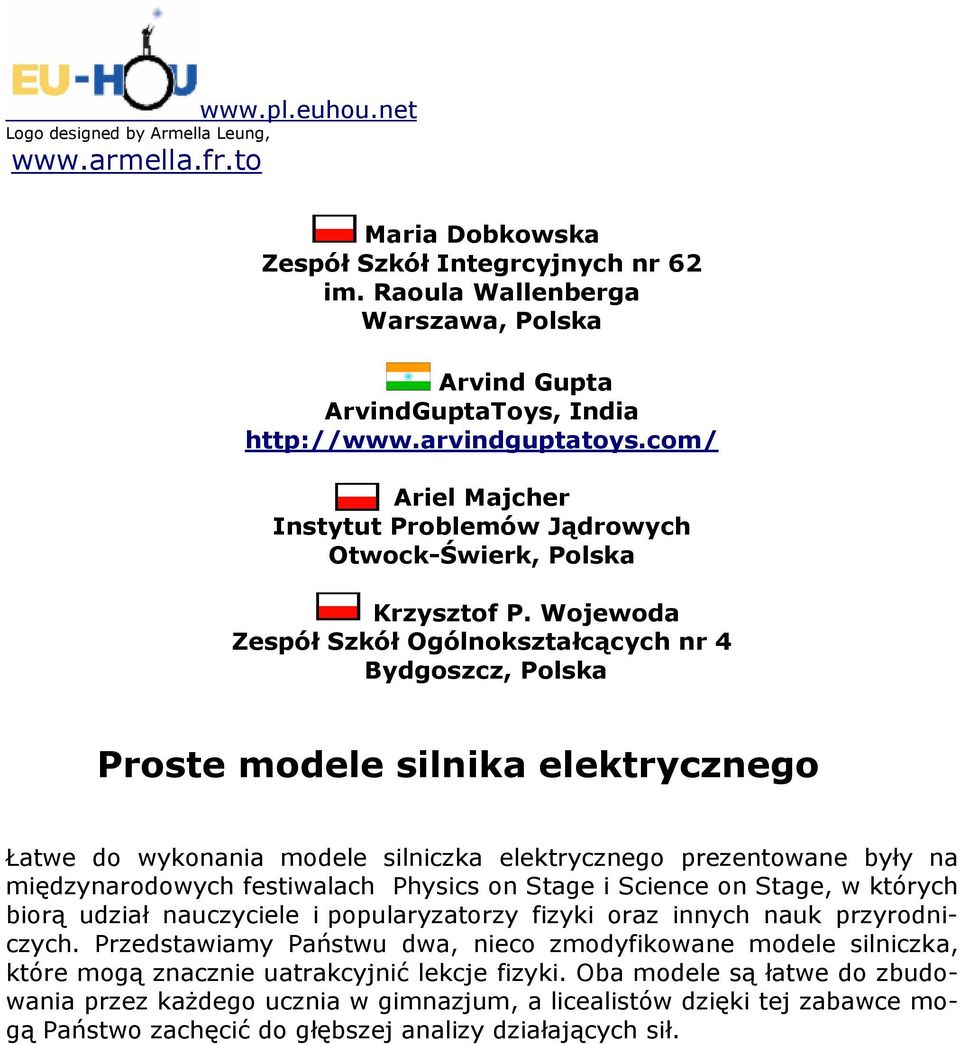 EU-HOU

www.pl.euhou.net
Logo designed by Armella Leung,
www.armella.fr.to

Maria Dobkowska
Zespół Szkół Integrcyjnych nr 62
im. Raoula Wallenberga
Warszawa, Polska

Arvind Gupta
ArvindGuptaToys, India
http://www.arvindguptatoys.com/

Ariel Majcher
Instytut Problemów Jądrowych
Otwock-Świerk, Polska

Krzysztof P. Wojewoda
Zespół Szkół Ogólnokształcących nr 4
Bydgoszcz, Polska

Proste modele silnika elektrycznego

Łatwe do wykonania modele silniczka elektrycznego prezentowane były na międzynarodowych festiwalach Physics on Stage i Science on Stage, w których biorą udział nauczyciele i popularyzatorzy fizyki oraz innych nauk przyrodniczych. Przedstawiamy Państwu dwa, nieco zmodyfikowane modele silniczka, które mogą znacznie uatrakcyjnić lekcje fizyki. Oba modele są łatwe do zbudowania przez każdego ucznia w gimnazjum, a licealistów dzięki tej zabawce mogą Państwo zachęcić do głębszej analizy działających sił.